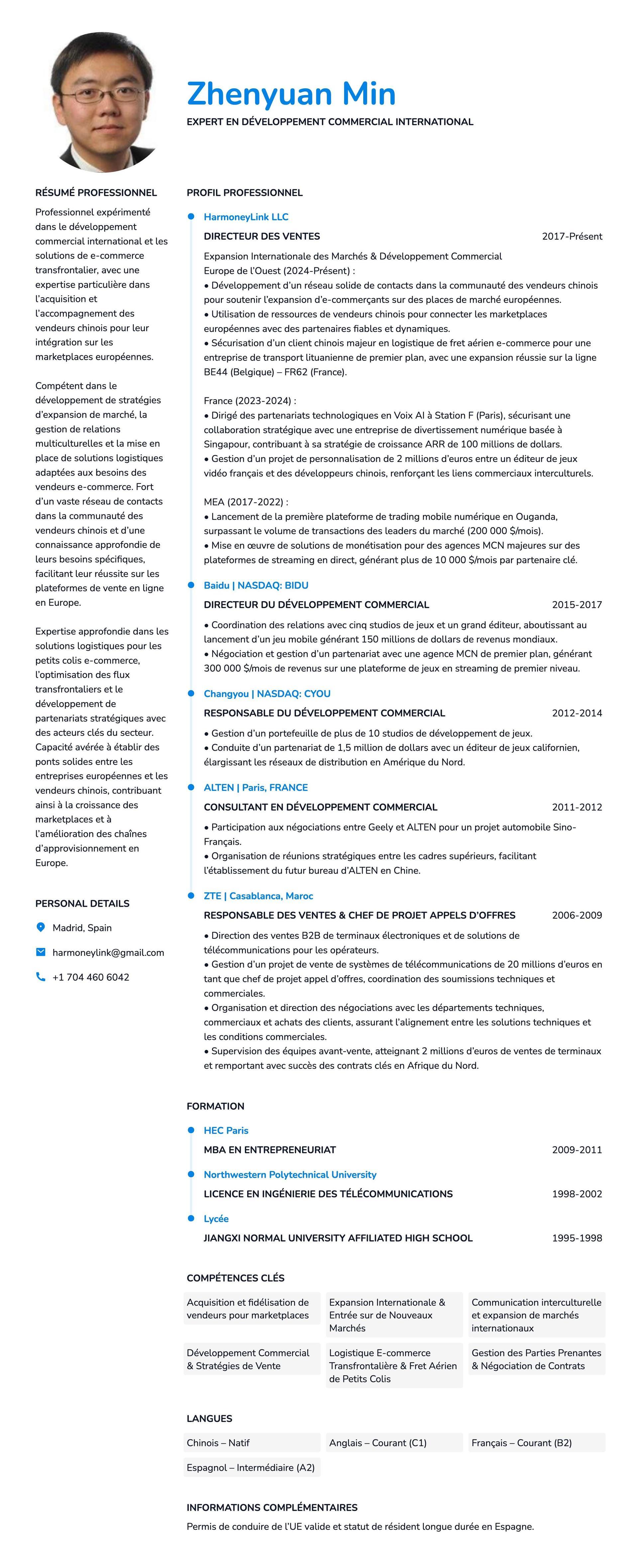 Zhenyuan Min

EXPERT EN DÉVELOPPEMENT COMMERCIAL INTERNATIONAL

RÉSUMÉ PROFESSIONNEL

Professionnel expérimenté dans le développement commercial international et les solutions de e-commerce transfrontalier, avec une expertise particulière dans l'acquisition et l'accompagnement des vendeurs chinois pour leur intégration sur les marketplaces européennes.

Compétent dans le développement de stratégies d'expansion de marché, la gestion de relations multiculturelles et la mise en place de solutions logistiques adaptées aux besoins des vendeurs e-commerce. Fort d'un vaste réseau de contacts dans la communauté des vendeurs chinois et d'une connaissance approfondie de leurs besoins spécifiques, facilitant leur réussite sur les plateformes de vente en ligne en Europe.

Expertise approfondie dans les solutions logistiques pour les petits colis e-commerce, l'optimisation des flux transfrontaliers et le développement de partenariats stratégiques avec des acteurs clés du secteur. Capacité avérée à établir des ponts solides entre les entreprises européennes et les vendeurs chinois, contribuant ainsi à la croissance des marketplaces et à l'amélioration des chaînes d'approvisionnement en Europe.

PERSONAL DETAILS

Madrid, Spain

harmoneylink@gmail.com

+1 704 460 6042

PROFIL PROFESSIONNEL

HarmoneyLink LLC

DIRECTEUR DES VENTES 2017-Présent

Expansion Internationale des Marchés & Développement Commercial
Europe de l'Ouest (2024-Présent) :
• Développement d'un réseau solide de contacts dans la communauté des vendeurs chinois pour soutenir l'expansion d'e-commerçants sur des places de marché européennes.
• Utilisation de ressources de vendeurs chinois pour connecter les marketplaces européennes avec des partenaires fiables et dynamiques.
• Sécurisation d'un client chinois majeur en logistique de fret aérien e-commerce pour une entreprise de transport lituanienne de premier plan, avec une expansion réussie sur la ligne BE44 (Belgique) – FR62 (France).

France (2023-2024) :
• Dirigé des partenariats technologiques en Voix AI à Station F (Paris), sécurisant une collaboration stratégique avec une entreprise de divertissement numérique basée à Singapour, contribuant à sa stratégie de croissance ARR de 100 millions de dollars.
• Gestion d'un projet de personnalisation de 2 millions d'euros entre un éditeur de jeux vidéo français et des développeurs chinois, renforçant les liens commerciaux interculturels.

MEA (2017-2022) :
• Lancement de la première plateforme de trading mobile numérique en Ouganda, surpassant le volume de transactions des leaders du marché (200 000 $/mois).
• Mise en œuvre de solutions de monétisation pour des agences MCN majeures sur des plateformes de streaming en direct, générant plus de 10 000 $/mois par partenaire clé.

Baidu | NASDAQ: BIDU

DIRECTEUR DU DÉVELOPPEMENT COMMERCIAL 2015-2017

• Coordination des relations avec cinq studios de jeux et un grand éditeur, aboutissant au lancement d'un jeu mobile générant 150 millions de dollars de revenus mondiaux.
• Négociation et gestion d'un partenariat avec une agence MCN de premier plan, générant 300 000 $/mois de revenus sur une plateforme de jeux en streaming de premier niveau.

Changyou | NASDAQ: CYOU

RESPONSABLE DU DÉVELOPPEMENT COMMERCIAL 2012-2014

• Gestion d'un portefeuille de plus de 10 studios de développement de jeux.
• Conduite d'un partenariat de 1,5 million de dollars avec un éditeur de jeux californien, élargissant les réseaux de distribution en Amérique du Nord.

ALTEN | Paris, FRANCE

CONSULTANT EN DÉVELOPPEMENT COMMERCIAL 2011-2012

• Participation aux négociations entre Geely et ALTEN pour un projet automobile Sino-Français.
• Organisation de réunions stratégiques entre les cadres supérieurs, facilitant l'établissement du futur bureau d'ALTEN en Chine.

ZTE | Casablanca, Maroc

RESPONSABLE DES VENTES & CHEF DE PROJET APPELS D'OFFRES 2006-2009

• Direction des ventes B2B de terminaux électroniques et de solutions de télécommunications pour les opérateurs.
• Gestion d'un projet de vente de systèmes de télécommunications de 20 millions d'euros en tant que chef de projet appel d'offres, coordination des soumissions techniques et commerciales.
• Organisation et direction des négociations avec les départements techniques, commerciaux et achats des clients, assurant l'alignement entre les solutions techniques et les conditions commerciales.
• Supervision des équipes avant-vente, atteignant 2 millions d'euros de ventes de terminaux et remportant avec succès des contrats clés en Afrique du Nord.

FORMATION

HEC Paris

MBA EN ENTREPRENEURIAT 2009-2011

Northwestern Polytechnical University

LICENCE EN INGÉNIERIE DES TÉLÉCOMMUNICATIONS 1998-2002

Lycée

JIANGXI NORMAL UNIVERSITY AFFILIATED HIGH SCHOOL 1995-1998

COMPÉTENCES CLÉS

Acquisition et fidélisation de vendeurs pour marketplaces

Expansion Internationale & Entrée sur de Nouveaux Marchés

Communication interculturelle et expansion de marchés internationaux

Développement Commercial & Stratégies de Vente

Logistique E-commerce Transfrontalière & Fret Aérien de Petits Colis

Gestion des Parties Prenantes & Négociation de Contrats

LANGUES

Chinois – Natif

Anglais – Courant (C1)

Français – Courant (B2)

Espagnol – Intermédiaire (A2)

INFORMATIONS COMPLÉMENTAIRES

Permis de conduire de l'UE valide et statut de résident longue durée en Espagne.